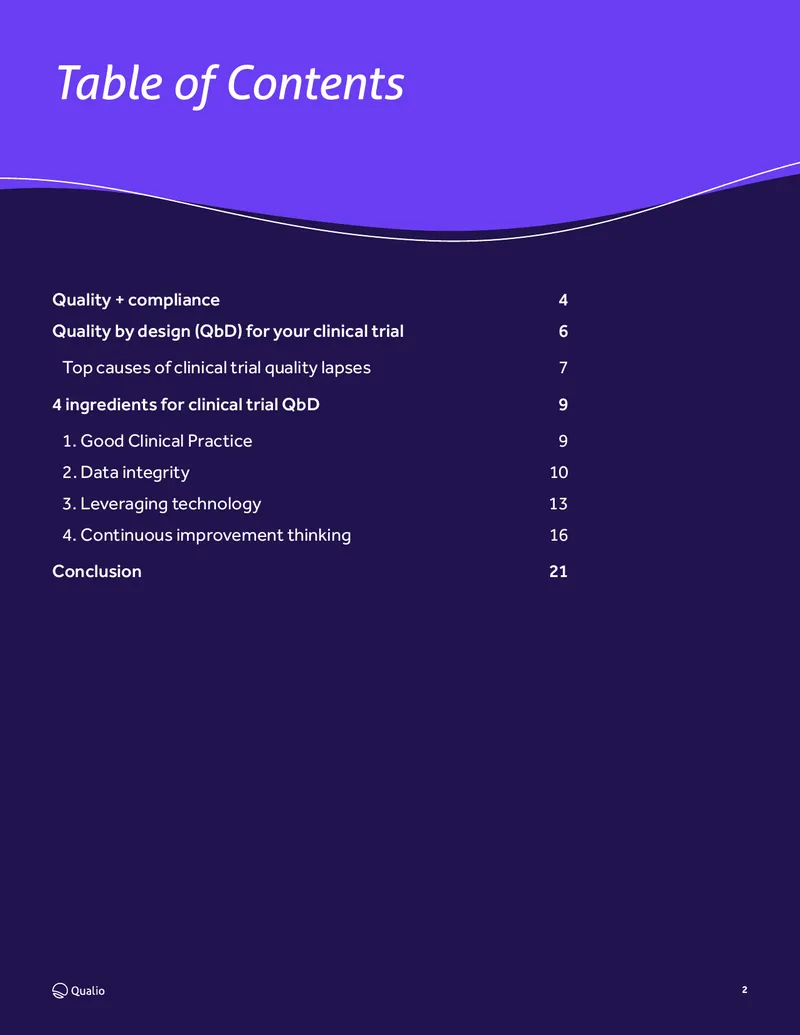 Table of Contents

Quality + compliance 4

Quality by design (QbD) for your clinical trial 6

Top causes of clinical trial quality lapses 7

4 ingredients for clinical trial QbD 9

1. Good Clinical Practice 9

2. Data integrity 10

3. Leveraging technology 13

4. Continuous improvement thinking 16

Conclusion 21

Qualio

2